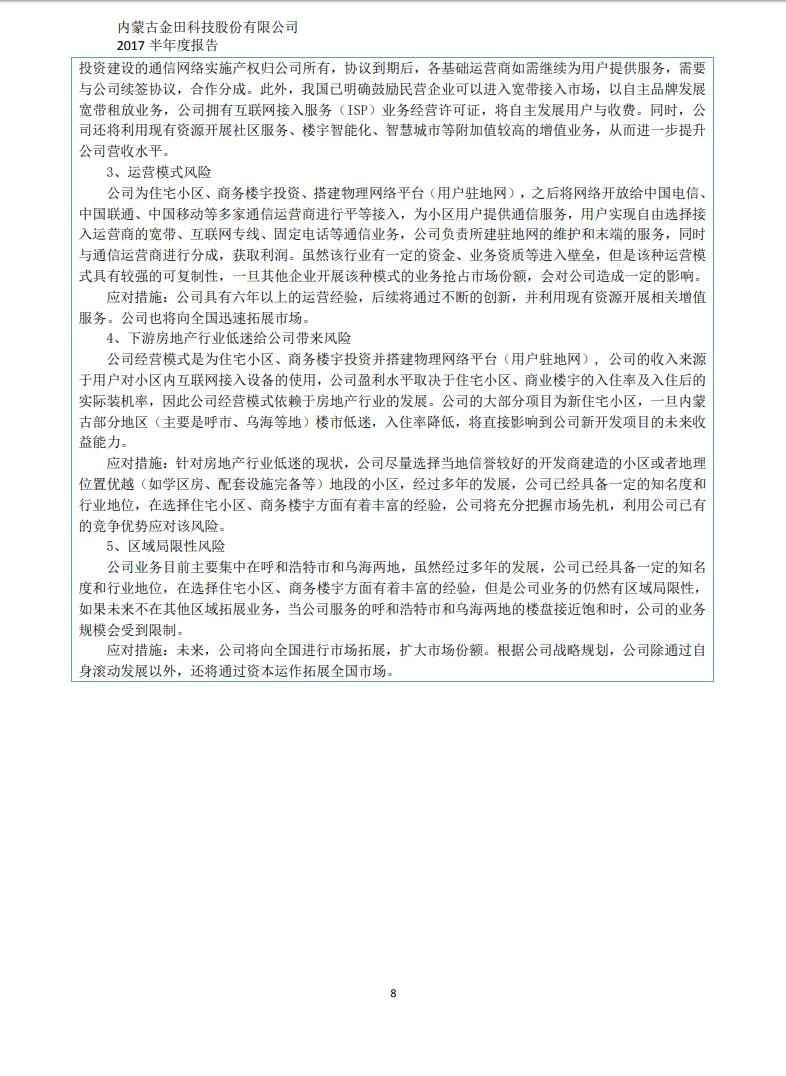 内蒙古金田科技股份有限公司
2017 半年度报告

投资建设的通信网络实施产权归公司所有，协议到期后，各基础运营商如需继续为用户提供服务，需要与公司续签协议，合作分成。此外，我国已明确鼓励民营企业可以进入宽带接入市场，以自主品牌发展宽带租放业务，公司拥有互联网接入服务（ISP）业务经营许可证，将自主发展用户与收费。同时，公司还将利用现有资源开展社区服务、楼宇智能化、智慧城市等附加值较高的增值业务，从而进一步提升公司营收水平。

3、运营模式风险

公司为住宅小区、商务楼宇投资、搭建物理网络平台（用户驻地网），之后将网络开放给中国电信、中国联通、中国移动等多家通信运营商进行平等接入，为小区用户提供通信服务，用户实现自由选择接入运营商的宽带、互联网专线、固定电话等通信业务，公司负责所建驻地网的维护和末端的服务，同时与通信运营商进行分成，获取利润。虽然该行业有一定的资金、业务资质等进入壁垒，但是该种运营模式具有较强的可复制性，一旦其他企业开展该种模式的业务抢占市场份额，会对公司造成一定的影响。

应对措施：公司具有六年以上的运营经验，后续将通过不断的创新，并利用现有资源开展相关增值服务。公司也将向全国迅速拓展市场。

4、下游房地产行业低迷给公司带来风险

公司经营模式是为住宅小区、商务楼宇投资并搭建物理网络平台（用户驻地网），公司的收入来源于用户对小区内互联网接入设备的使用，公司盈利水平取决于住宅小区、商业楼宇的入住率及入住后的实际装机率，因此公司经营模式依赖于房地产行业的发展。公司的大部分项目为新住宅小区，一旦内蒙古部分地区（主要是呼市、乌海等地）楼市低迷，入住率降低，将直接影响到公司新开发项目的未来收益能力。

应对措施：针对房地产行业低迷的现状，公司尽量选择当地信誉较好的开发商建造的小区或者地理位置优越（如学区房、配套设施完备等）地段的小区，经过多年的发展，公司已经具备一定的知名度和行业地位，在选择住宅小区、商务楼宇方面有着丰富的经验，公司将充分把握市场先机，利用公司已有的竞争优势应对该风险。

5、区域局限性风险

公司业务目前主要集中在呼和浩特市和乌海两地，虽然经过多年的发展，公司已经具备一定的知名度和行业地位，在选择住宅小区、商务楼宇方面有着丰富的经验，但是公司业务的仍然有区域局限性，如果未来不在其他区域拓展业务，当公司服务的呼和浩特市和乌海两地的楼盘接近饱和时，公司的业务规模会受到限制。

应对措施：未来，公司将向全国进行市场拓展，扩大市场份额。根据公司战略规划，公司除通过自身滚动发展以外，还将通过资本运作拓展全国市场。

8